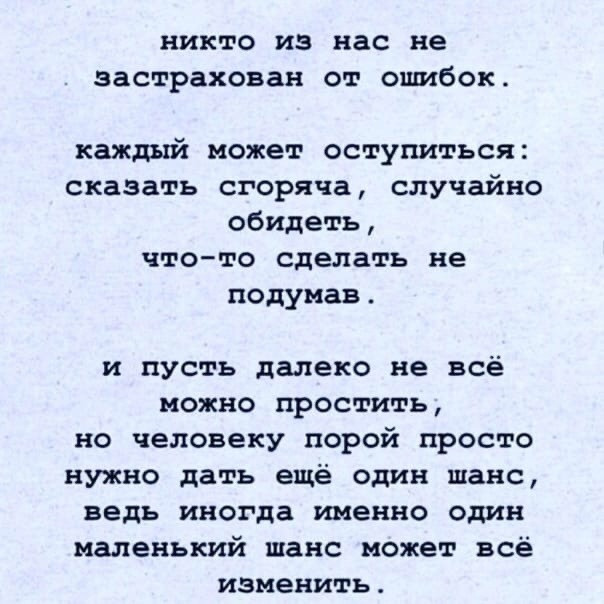 никто из нас не застрахован от ошибок.

каждый может оступиться: сказать сгоряча, случайно обидеть, что-то сделать не подумав.

и пусть далеко не всё можно простить, но человеку порой просто нужно дать ещё один шанс, ведь иногда именно один маленький шанс может всё изменить.